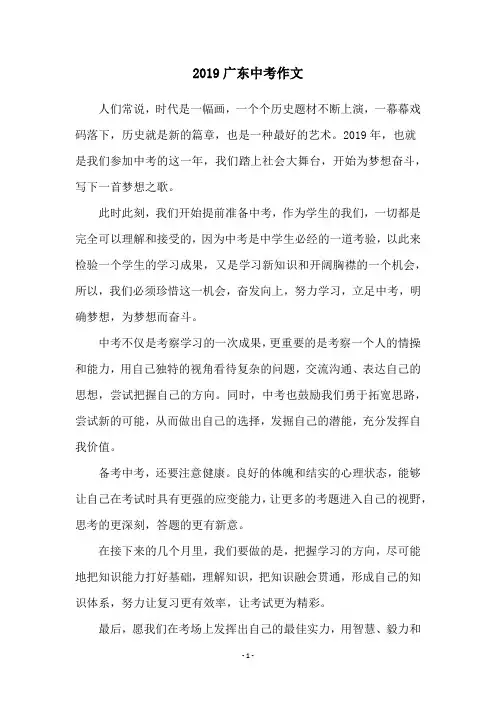 2019 广东中考作文

人们常说，时代是一幅画，一个个历史题材不断上演，一幕幕戏码落下，历史就是新的篇章，也是一种最好的艺术。2019 年，也就是我们参加中考的这一年，我们踏上社会大舞台，开始为梦想奋斗，写下一首梦想之歌。

此时此刻，我们开始提前准备中考，作为学生的我们，一切都是完全可以理解和接受的，因为中考是中学生必经的一道考验，以此来检验一个学生的学习成果，又是学习新知识和开阔胸襟的一个机会，所以，我们必须珍惜这一机会，奋发向上，努力学习，立足中考，明确梦想，为梦想而奋斗。

中考不仅是考察学习的一次成果，更重要的是考察一个人的情操和能力，用自己独特的视角看待复杂的问题，交流沟通、表达自己的思想，尝试把握自己的方向。同时，中考也鼓励我们勇于拓宽思路，尝试新的可能，从而做出自己的选择，发掘自己的潜能，充分发挥自我价值。

备考中考，还要注意健康。良好的体魄和结实的心理状态，能够让自己在考试时具有更强的应变能力，让更多的考题进入自己的视野，思考的更深刻，答题的更有新意。

在接下来的几个月里，我们要做的是，把握学习的方向，尽可能地把知识能力打好基础，理解知识，把知识融会贯通，形成自己的知识体系，努力让复习更有效率，让考试更为精彩。

最后，愿我们在考场上发挥出自己的最佳实力，用智慧、毅力和

- 1 -